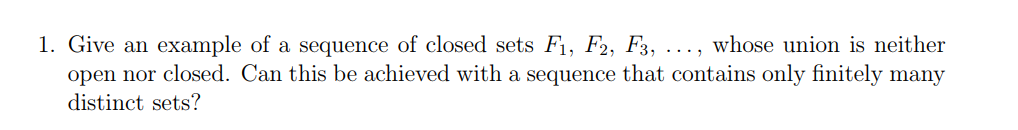 1. Give an example of a sequence of closed sets $F_1$, $F_2$, $F_3$, $\ldots$, whose union is neither open nor closed. Can this be achieved with a sequence that contains only finitely many distinct sets?